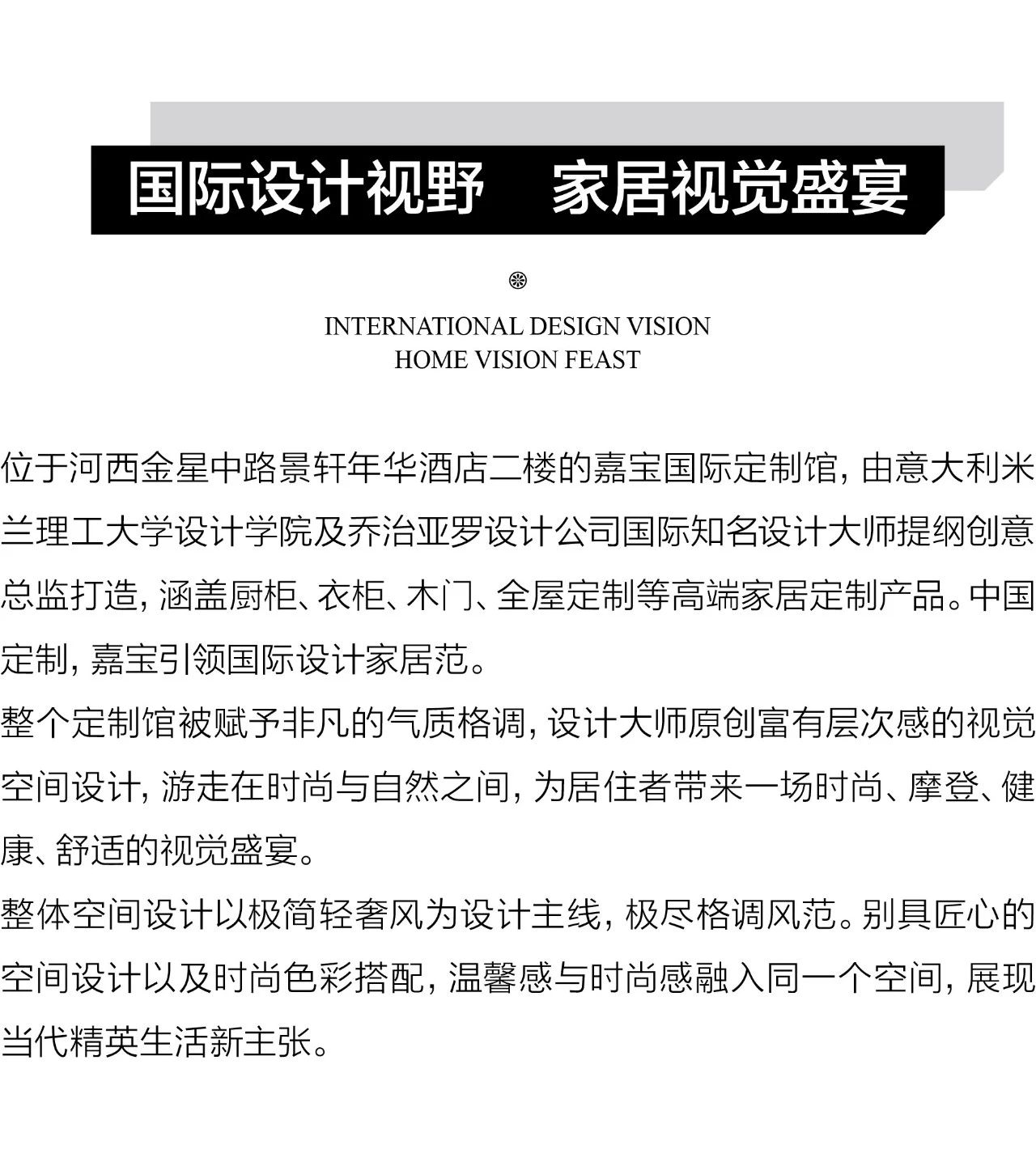 国际设计视野　家居视觉盛宴

INTERNATIONAL DESIGN VISION
HOME VISION FEAST

位于河西金星中路景轩年华酒店二楼的嘉宝国际定制馆，由意大利米兰理工大学设计学院及乔治亚罗设计公司国际知名设计大师提纲创意总监打造，涵盖厨柜、衣柜、木门、全屋定制等高端家居定制产品。中国定制，嘉宝引领国际设计家居范。

整个定制馆被赋予非凡的气质格调，设计大师原创富有层次感的视觉空间设计，游走在时尚与自然之间，为居住者带来一场时尚、摩登、健康、舒适的视觉盛宴。

整体空间设计以极简轻奢风为设计主线，极尽格调风范。别具匠心的空间设计以及时尚色彩搭配，温馨感与时尚感融入同一个空间，展现当代精英生活新主张。